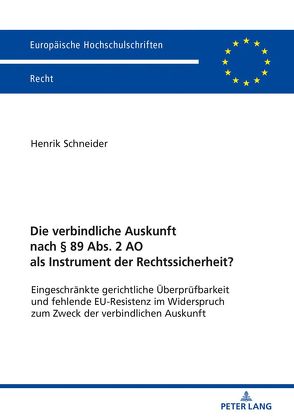 Europäische Hochschulschriften

Recht

Henrik Schneider

Die verbindliche Auskunft nach § 89 Abs. 2 AO als Instrument der Rechtssicherheit?

Eingeschränkte gerichtliche Überprüfbarkeit und fehlende EU-Resistenz im Widerspruch zum Zweck der verbindlichen Auskunft

PETER LANG